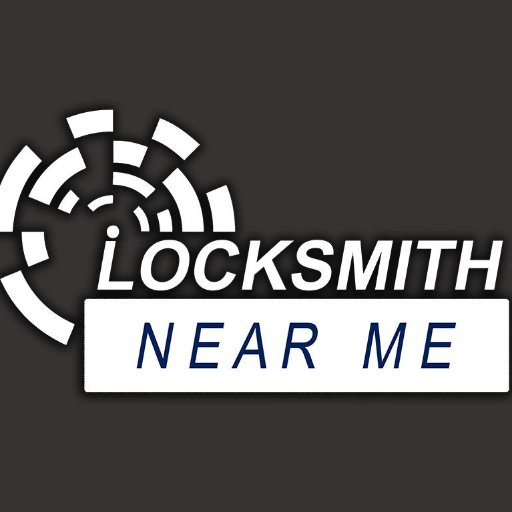 LOCKSMITH
NEAR ME